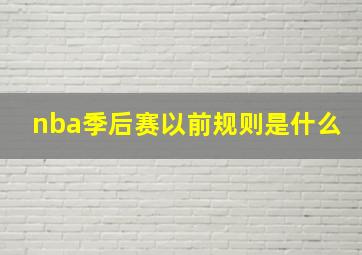 nba季后赛以前规则是什么